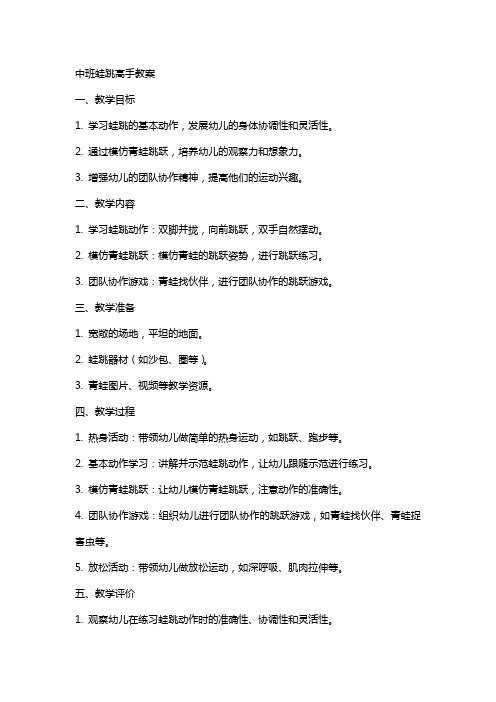 中班蛙跳高手教案

一、教学目标

1. 学习蛙跳的基本动作，发展幼儿的身体协调性和灵活性。

2. 通过模仿青蛙跳跃，培养幼儿的观察力和想象力。

3. 增强幼儿的团队协作精神，提高他们的运动兴趣。

二、教学内容

1. 学习蛙跳动作：双脚并拢，向前跳跃，双手自然摆动。

2. 模仿青蛙跳跃：模仿青蛙的跳跃姿势，进行跳跃练习。

3. 团队协作游戏：青蛙找伙伴，进行团队协作的跳跃游戏。

三、教学准备

1. 宽敞的场地，平坦的地面。

2. 蛙跳器材（如沙包、圈等）。

3. 青蛙图片、视频等教学资源。

四、教学过程

1. 热身活动：带领幼儿做简单的热身运动，如跳跃、跑步等。

2. 基本动作学习：讲解并示范蛙跳动作，让幼儿跟随示范进行练习。

3. 模仿青蛙跳跃：让幼儿模仿青蛙跳跃，注意动作的准确性。

4. 团队协作游戏：组织幼儿进行团队协作的跳跃游戏，如青蛙找伙伴、青蛙捉害虫等。

5. 放松活动：带领幼儿做放松运动，如深呼吸、肌肉拉伸等。

五、教学评价

1. 观察幼儿在练习蛙跳动作时的准确性、协调性和灵活性。